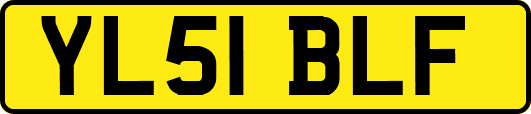 YL51 BLF